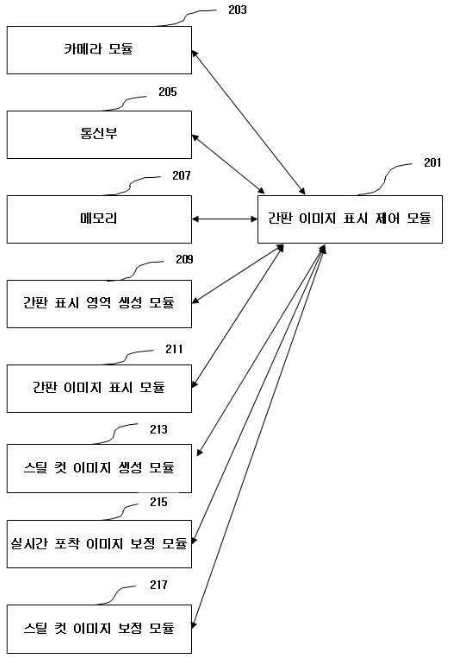 203

카메라 모듈

205

통신부

207

메모리

201

간판 이미지 표시 제어 모듈

209

간판 표시 영역 생성 모듈

211

간판 이미지 표시 모듈

213

스틸 컷 이미지 생성 모듈

215

실시간 포착 이미지 보정 모듈

217

스틸 컷 이미지 보정 모듈